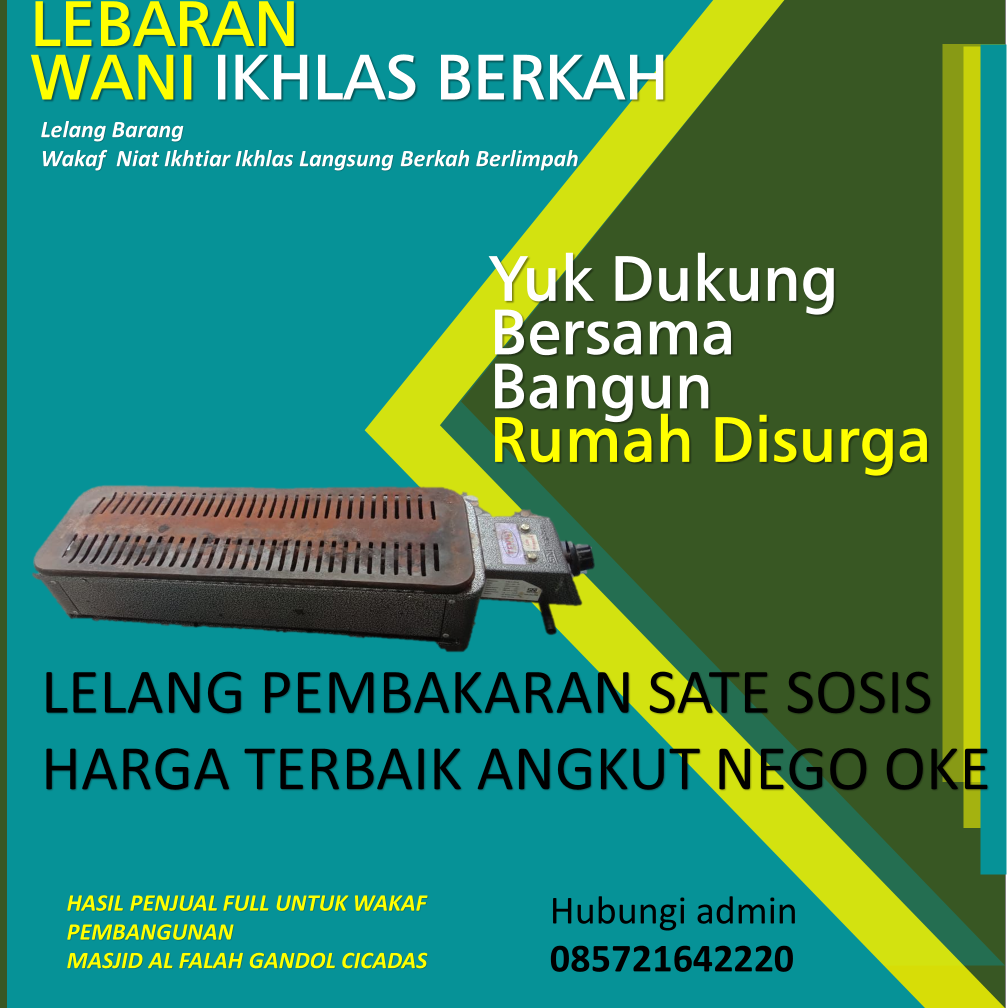 LEBARAN
WANI IKHLAS BERKAH

Lelang Barang
Wakaf Niat Ikhtiar Ikhlas Langsung Berkah Berlimpah

Yuk Dukung
Bersama
Bangun
Rumah Disurga

LELANG PEMBAKARAN SATE SOSIS
HARGA TERBAIK ANGKUT NEGO OKE

HASIL PENJUAL FULL UNTUK WAKAF
PEMBANGUNAN
MASJID AL FALAH GANDOL CICADAS

Hubungi admin
085721642220